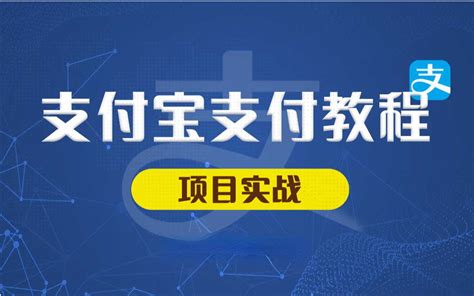 支
支付宝支付教程
项目实战